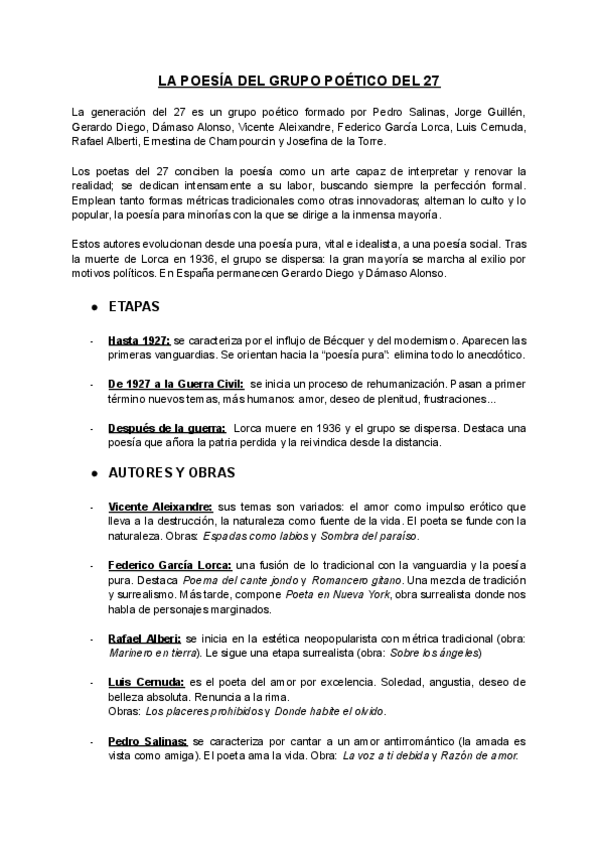 LA POESÍA DEL GRUPO POÉTICO DEL 27

La generación del 27 es un grupo poético formado por Pedro Salinas, Jorge Guillén, Gerardo Diego, Dámaso Alonso, Vicente Aleixandre, Federico García Lorca, Luis Cernuda, Rafael Alberti, Ernestina de Champourcin y Josefina de la Torre.

Los poetas del 27 conciben la poesía como un arte capaz de interpretar y renovar la realidad; se dedican intensamente a su labor, buscando siempre la perfección formal. Emplean tanto formas métricas tradicionales como otras innovadoras; alternan lo culto y lo popular, la poesía para minorías con la que se dirige a la inmensa mayoría.

Estos autores evolucionan desde una poesía pura, vital e idealista, a una poesía social. Tras la muerte de Lorca en 1936, el grupo se dispersa: la gran mayoría se marcha al exilio por motivos políticos. En España permanecen Gerardo Diego y Dámaso Alonso.

● ETAPAS

- Hasta 1927: se caracteriza por el influjo de Bécquer y del modernismo. Aparecen las primeras vanguardias. Se orientan hacia la "poesía pura": elimina todo lo anecdótico.

- De 1927 a la Guerra Civil: se inicia un proceso de rehumanización. Pasan a primer término nuevos temas, más humanos: amor, deseo de plenitud, frustraciones...

- Después de la guerra: Lorca muere en 1936 y el grupo se dispersa. Destaca una poesía que añora la patria perdida y la reivindica desde la distancia.

● AUTORES Y OBRAS

- Vicente Aleixandre: sus temas son variados: el amor como impulso erótico que lleva a la destrucción, la naturaleza como fuente de la vida. El poeta se funde con la naturaleza. Obras: Espadas como labios y Sombra del paraíso.

- Federico García Lorca: una fusión de lo tradicional con la vanguardia y la poesía pura. Destaca Poema del cante jondo y Romancero gitano. Una mezcla de tradición y surrealismo. Más tarde, compone Poeta en Nueva York, obra surrealista donde nos habla de personajes marginados.

- Rafael Alberi: se inicia en la estética neopopularista con métrica tradicional (obra: Marinero en tierra). Le sigue una etapa surrealista (obra: Sobre los ángeles)

- Luis Cernuda: es el poeta del amor por excelencia. Soledad, angustia, deseo de belleza absoluta. Renuncia a la rima.
Obras: Los placeres prohibidos y Donde habite el olvido.

- Pedro Salinas: se caracteriza por cantar a un amor antirromántico (la amada es vista como amiga). El poeta ama la vida. Obra: La voz a ti debida y Razón de amor.